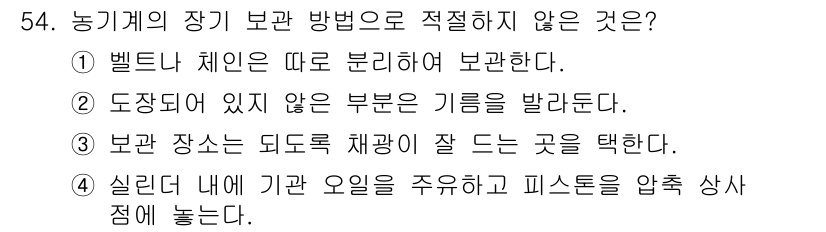 54. 농기계의 장기 보관 방법으로 적절하지 않은 것은?

① 벨트나 체인은 따로 분리하여 보관한다.

② 도장되어 있지 않은 부분은 기름을 발라둔다.

③ 보관 장소는 되도록 채광이 잘 드는 곳을 택한다.

④ 실린더 내에 기관 오일을 주유하고 피스톤을 압축 상사점에 놓는다.